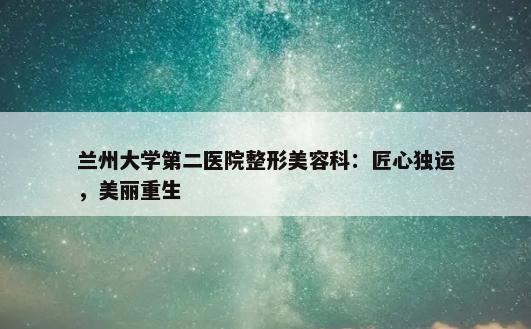 兰州大学第二医院整形美容科：匠心独运，美丽重生